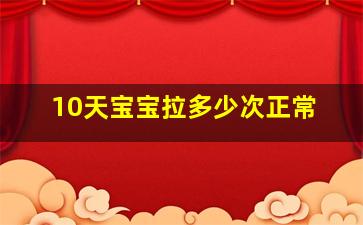 10天宝宝拉多少次正常